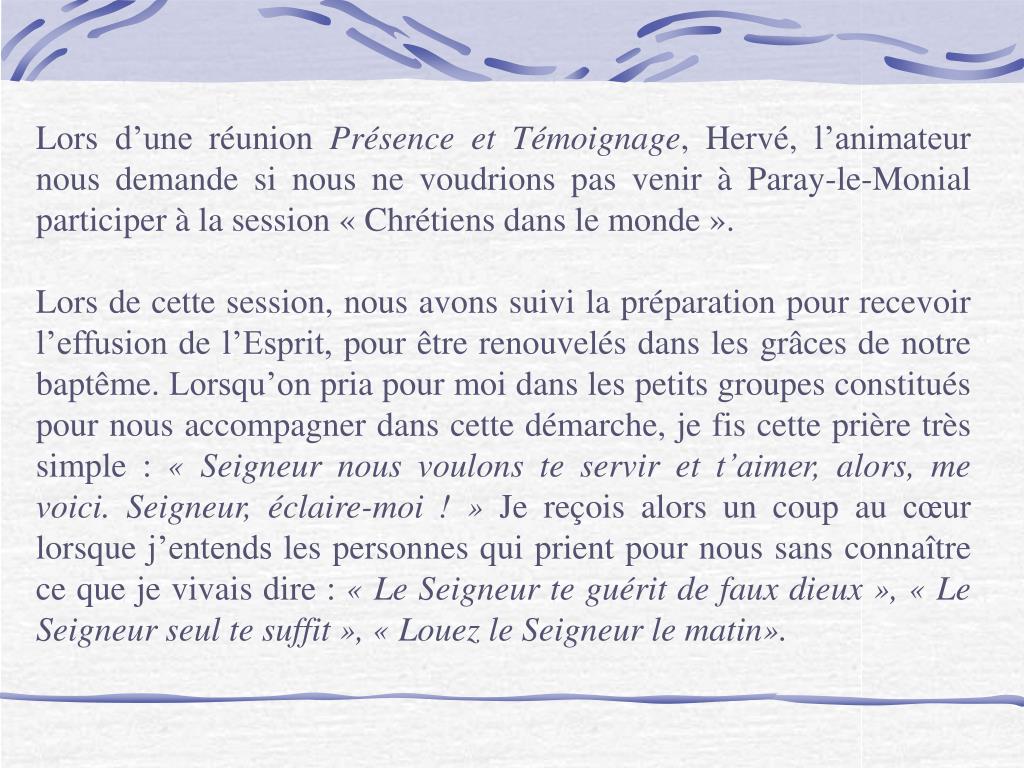 Lors d’une réunion Présence et Témoignage, Hervé, l’animateur nous demande si nous ne voudrions pas venir à Paray-le-Monial participer à la session « Chrétiens dans le monde ».

Lors de cette session, nous avons suivi la préparation pour recevoir l’effusion de l’Esprit, pour être renouvelés dans les grâces de notre baptême. Lorsqu’on pria pour moi dans les petits groupes constitués pour nous accompagner dans cette démarche, je fis cette prière très simple : « Seigneur nous voulons te servir et t’aimer, alors, me voici. Seigneur, éclaire-moi ! » Je reçois alors un coup au cœur lorsque j’entends les personnes qui prient pour nous sans connaître ce que je vivais dire : « Le Seigneur te guérit de faux dieux », « Le Seigneur seul te suffit », « Louez le Seigneur le matin».